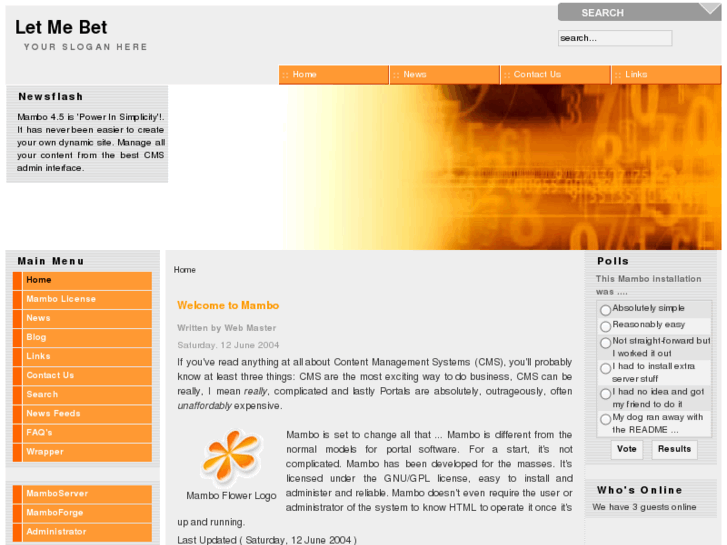 Let Me Bet
YOUR SLOGAN HERE

SEARCH
search...

:: Home :: News :: Contact Us :: Links

Newsflash
Mambo 4.5 is 'Power In Simplicity'!. It has never been easier to create your own dynamic site. Manage all your content from the best CMS admin interface.

Main Menu
Home
Mambo License
News
Blog
Links
Contact Us
Search
News Feeds
FAQ's
Wrapper

MamboServer
MamboForge
Administrator

Home

Welcome to Mambo
Written by Web Master
Saturday, 12 June 2004
If you've read anything at all about Content Management Systems (CMS), you'll probably know at least three things: CMS are the most exciting way to do business, CMS can be really, I mean really, complicated and lastly Portals are absolutely, outrageously, often unaffordably expensive.

Mambo Flower Logo

Mambo is set to change all that ... Mambo is different from the normal models for portal software. For a start, it's not complicated. Mambo has been developed for the masses. It's licensed under the GNU/GPL license, easy to install and administer and reliable. Mambo doesn't even require the user or administrator of the system to know HTML to operate it once it's up and running.
Last Updated ( Saturday, 12 June 2004 )

Polls
This Mambo installation was ....
Absolutely simple
Reasonably easy
Not straight-forward but I worked it out
I had to install extra server stuff
I had no idea and got my friend to do it
My dog ran away with the README ...
Vote
Results

Who's Online
We have 3 guests online